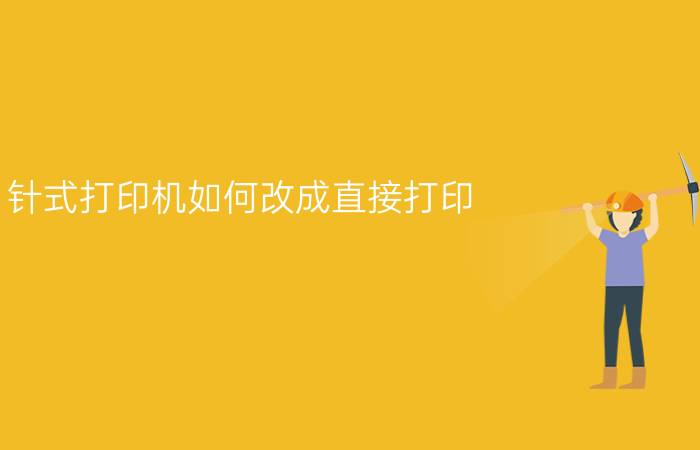 针式打印机如何改成直接打印